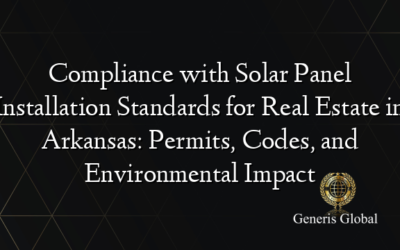 Compliance with Solar Panel Installation Standards for Real Estate in Arkansas: Permits, Codes, and Environmental Impact

Generis Global